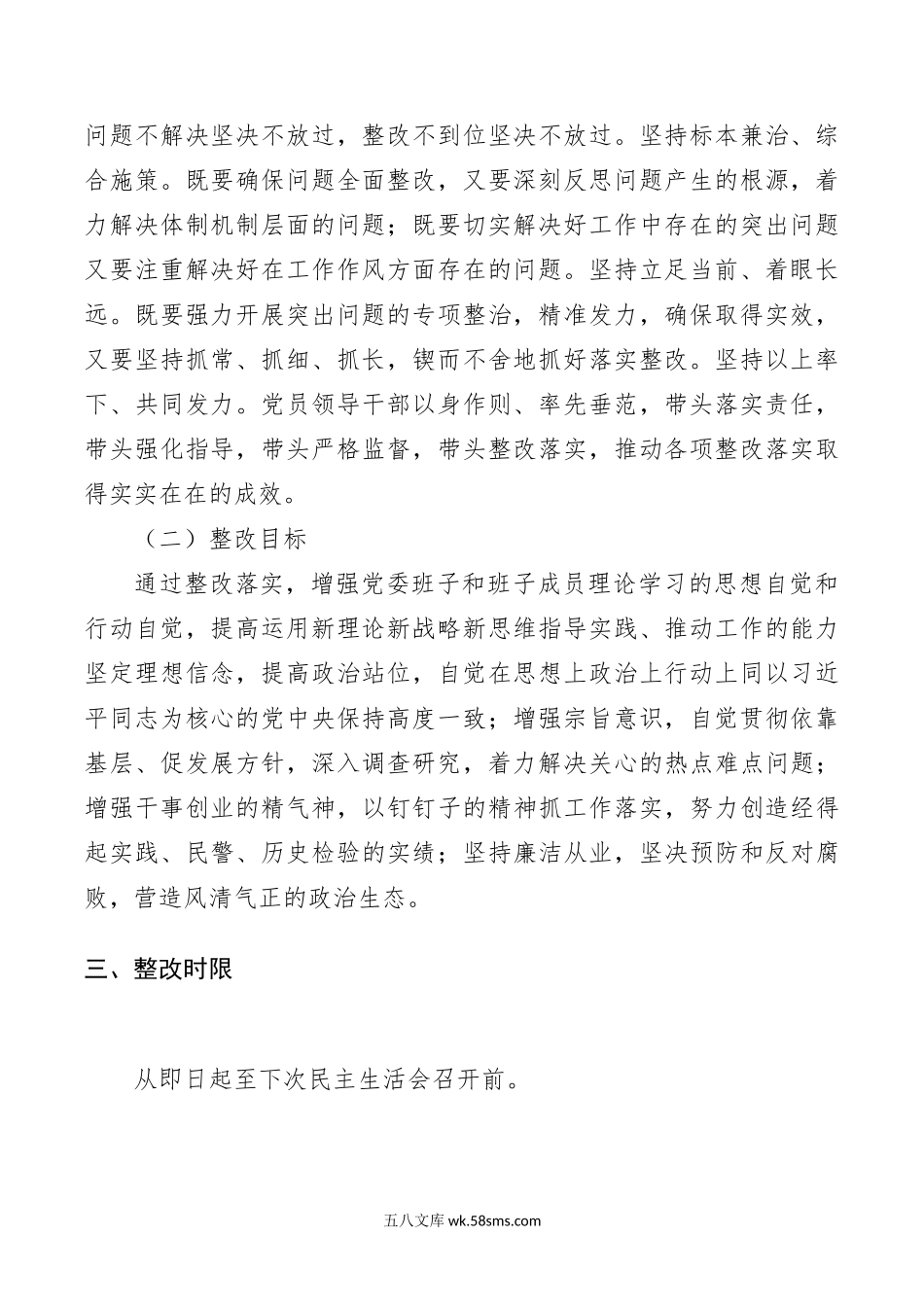 问题不解决坚决不放过，整改不到位坚决不放过。坚持标本兼治、综合施策。既要确保问题全面整改，又要深刻反思问题产生的根源，着力解决体制机制层面的问题；既要切实解决好工作中存在的突出问题又要注重解决好在工作作风方面存在的问题。坚持立足当前、着眼长远。既要强力开展突出问题的专项整治，精准发力，确保取得实效，又要坚持抓常、抓细、抓长，锲而不舍地抓好落实整改。坚持以上率下、共同发力。党员领导干部以身作则、率先垂范，带头落实责任，带头强化指导，带头严格监督，带头整改落实，推动各项整改落实取得实实在在的成效。

（二）整改目标

通过整改落实，增强党委班子和班子成员理论学习的思想自觉和行动自觉，提高运用新理论新战略新思维指导实践、推动工作的能力坚定理想信念，提高政治站位，自觉在思想上政治上行动上同以习近平同志为核心的党中央保持高度一致；增强宗旨意识，自觉贯彻依靠基层、促发展方针，深入调查研究，着力解决关心的热点难点问题；增强干事创业的精气神，以钉钉子的精神抓工作落实，努力创造经得起实践、民警、历史检验的实绩；坚持廉洁从业，坚决预防和反对腐败，营造风清气正的政治生态。

三、整改时限

从即日起至下次民主生活会召开前。

五八文库 wk.58sms.com